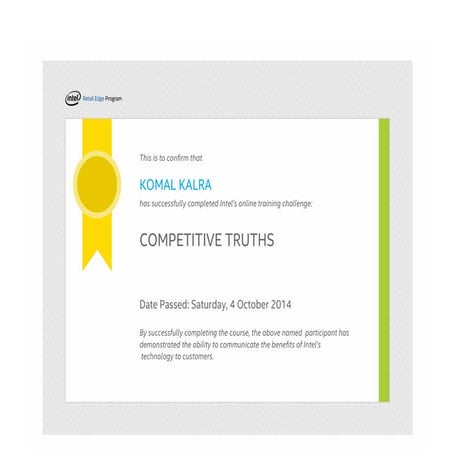 intel Retail Edge Program

This is to confirm that

KOMAL KALRA

has successfully completed Intel's online training challenge:

COMPETITIVE TRUTHS

Date Passed: Saturday, 4 October 2014

By successfully completing the course, the above named participant has demonstrated the ability to communicate the benefits of Intel's technology to customers.